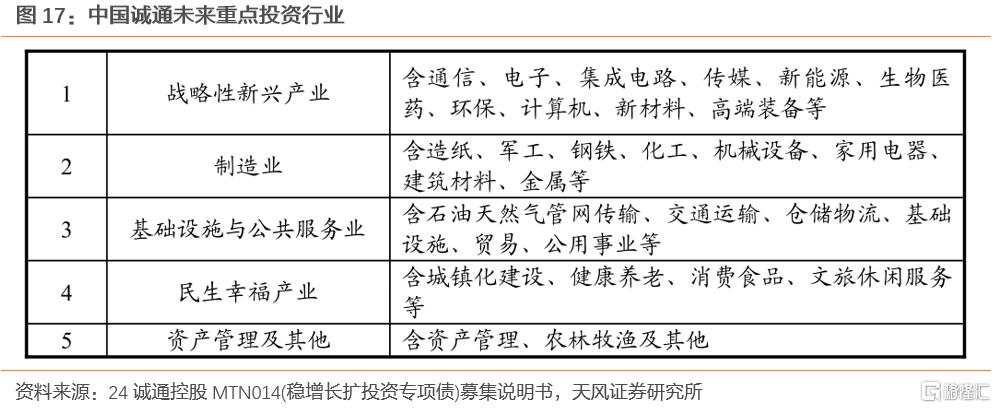 图 17：中国诚通未来重点投资行业

| 1 | 战略性新兴产业 | 含通信、电子、集成电路、传媒、新能源、生物医药、环保、计算机、新材料、高端装备等 |
|---|---|---|
| 2 | 制造业 | 含造纸、军工、钢铁、化工、机械设备、家用电器、建筑材料、金属等 |
| 3 | 基础设施与公共服务业 | 含石油天然气管网传输、交通运输、仓储物流、基础设施、贸易、公用事业等 |
| 4 | 民生幸福产业 | 含城镇化建设、健康养老、消费食品、文旅休闲服务等 |
| 5 | 资产管理及其他 | 含资产管理、农林牧渔及其他 |

资料来源：24 诚通控股 MTN014(稳增长扩投资专项债)募集说明书，天风证券研究所

格隆汇